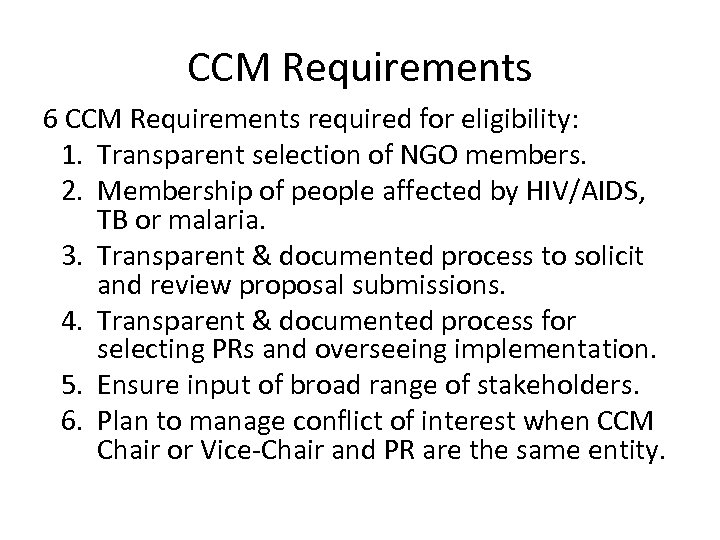 CCM Requirements

6 CCM Requirements required for eligibility:

1. Transparent selection of NGO members.
2. Membership of people affected by HIV/AIDS, TB or malaria.
3. Transparent & documented process to solicit and review proposal submissions.
4. Transparent & documented process for selecting PRs and overseeing implementation.
5. Ensure input of broad range of stakeholders.
6. Plan to manage conflict of interest when CCM Chair or Vice-Chair and PR are the same entity.